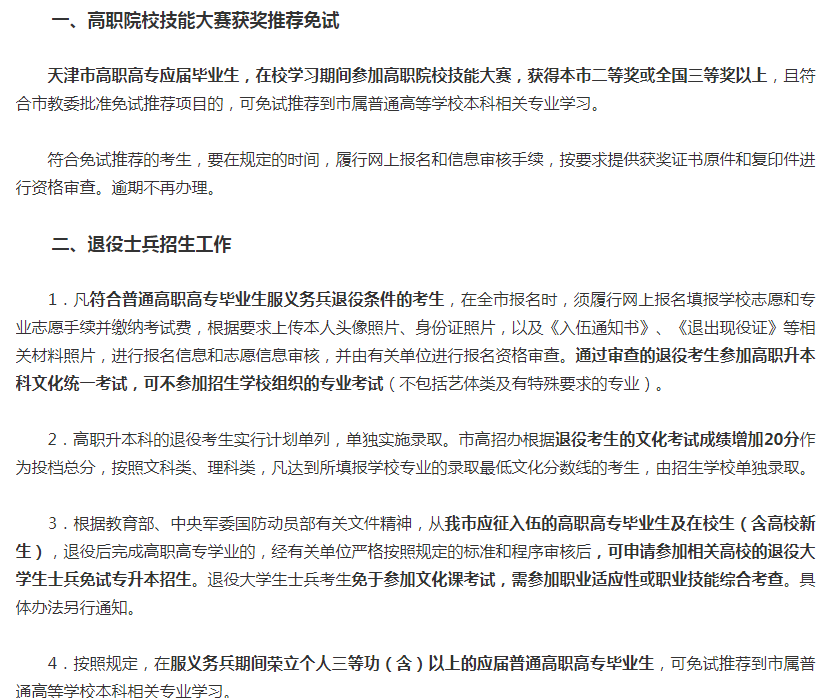 一、高职院校技能大赛获奖推荐免试

天津市高职高专应届毕业生，在校学习期间参加高职院校技能大赛，获得本市二等奖或全国三等奖以上，且符合市教委批准免试推荐项目的，可免试推荐到市属普通高等学校本科相关专业学习。

符合免试推荐的考生，要在规定的时间，履行网上报名和信息审核手续，按要求提供获奖证书原件和复印件进行资格审查。逾期不再办理。

二、退役士兵招生工作

1．凡符合普通高职高专毕业生服义务兵退役条件的考生，在全市报名时，须履行网上报名填报学校志愿和专业志愿手续并缴纳考试费，根据要求上传本人头像照片、身份证照片，以及《入伍通知书》、《退出现役证》等相关材料照片，进行报名信息和志愿信息审核，并由有关单位进行报名资格审查。通过审查的退役考生参加高职升本科文化统一考试，可不参加招生学校组织的专业考试（不包括艺体类及有特殊要求的专业）。

2．高职升本科的退役考生实行计划单列，单独实施录取。市高招办根据退役考生的文化考试成绩增加20分作为投档总分，按照文科类、理科类，凡达到所填报学校专业的录取最低文化分数线的考生，由招生学校单独录取。

3．根据教育部、中央军委国防动员部有关文件精神，从我市应征入伍的高职高专毕业生及在校生（含高校新生），退役后完成高职高专学业的，经有关单位严格按照规定的标准和程序审核后，可申请参加相关高校的退役大学生士兵免试专升本招生。退役大学生士兵考生免于参加文化课考试，需参加职业适应性或职业技能综合考查。具体办法另行通知。

4．按照规定，在服义务兵期间荣立个人三等功（含）以上的应届普通高职高专毕业生，可免试推荐到市属普通高等学校本科相关专业学习。